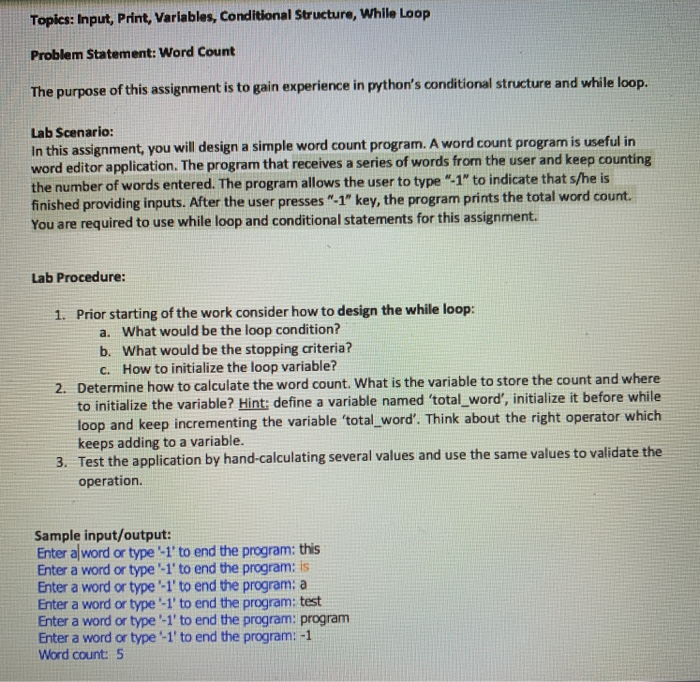 Topics: Input, Print, Variables, Conditional Structure, While Loop

Problem Statement: Word Count

The purpose of this assignment is to gain experience in python's conditional structure and while loop.

Lab Scenario:
In this assignment, you will design a simple word count program. A word count program is useful in word editor application. The program that receives a series of words from the user and keep counting the number of words entered. The program allows the user to type "-1" to indicate that s/he is finished providing inputs. After the user presses "-1" key, the program prints the total word count. You are required to use while loop and conditional statements for this assignment.

Lab Procedure:

1. Prior starting of the work consider how to design the while loop:
   a. What would be the loop condition?
   b. What would be the stopping criteria?
   c. How to initialize the loop variable?
2. Determine how to calculate the word count. What is the variable to store the count and where to initialize the variable? Hint: define a variable named 'total_word', initialize it before while loop and keep incrementing the variable 'total_word'. Think about the right operator which keeps adding to a variable.
3. Test the application by hand-calculating several values and use the same values to validate the operation.

Sample input/output:
Enter a word or type '-1' to end the program: this
Enter a word or type '-1' to end the program: is
Enter a word or type '-1' to end the program: a
Enter a word or type '-1' to end the program: test
Enter a word or type '-1' to end the program: program
Enter a word or type '-1' to end the program: -1
Word count: 5